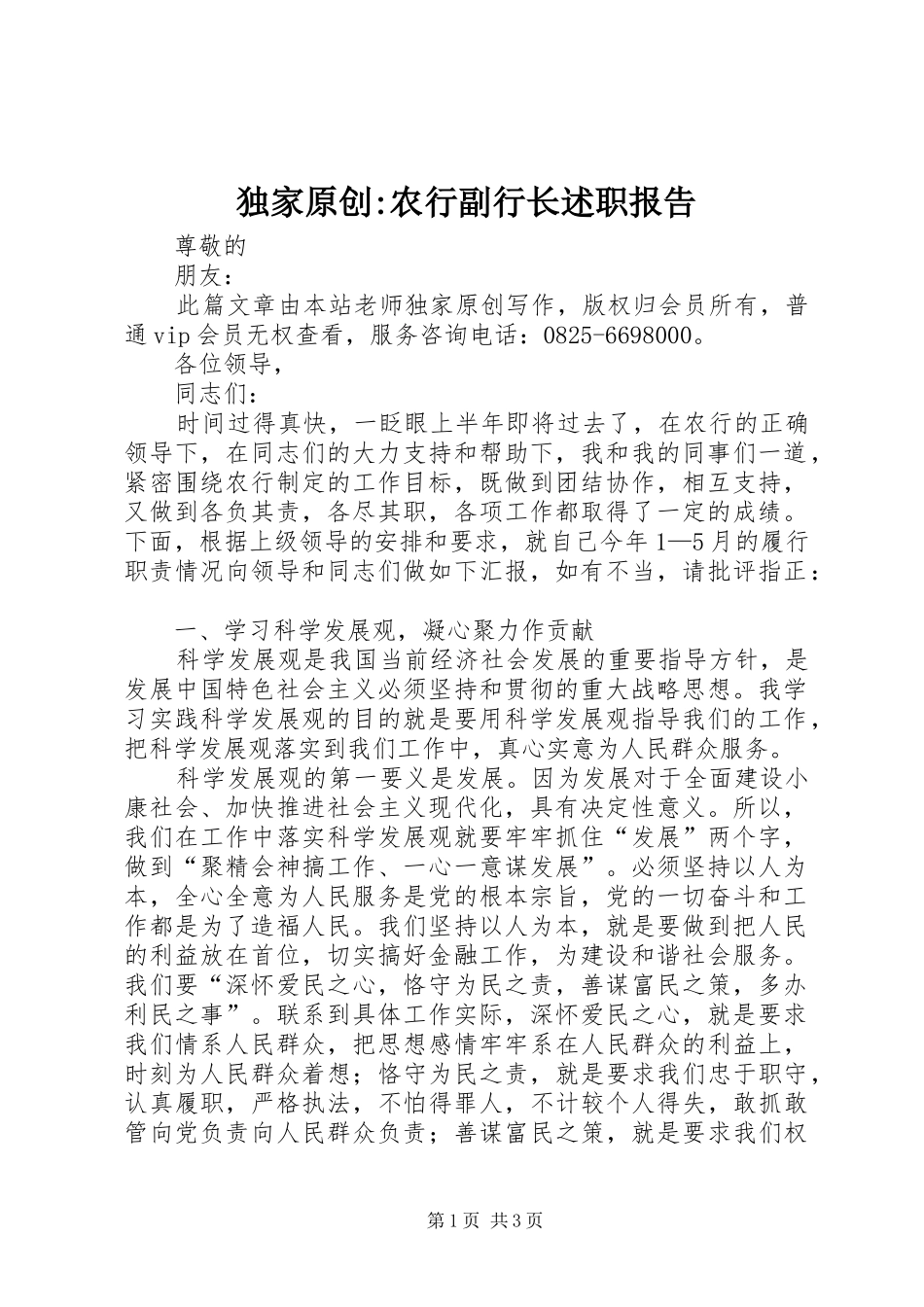 独家原创:农行副行长述职报告

尊敬的

朋友：

此篇文章由本站老师独家原创写作，版权归会员所有，普通vip会员无权查看，服务咨询电话：0825-6698000。

各位领导，

同志们：

时间过得真快，一眨眼上半年即将过去了，在农行的正确领导下，在同志们的大力支持和帮助下，我和我的同事们一道，紧密围绕农行制定的工作目标，既做到团结协作，相互支持，又做到各负其责，各尽其职，各项工作都取得了一定的成绩。下面，根据上级领导的安排和要求，就自己今年1—5月的履行职责情况向领导和同志们做如下汇报，如有不当，请批评指正：

一、学习科学发展观，凝心聚力作贡献

科学发展观是我国当前经济社会发展的重要指导方针，是发展中国特色社会主义必须坚持和贯彻的重大战略思想。我学习实践科学发展观的目的就是要用科学发展观指导我们的工作，把科学发展观落实到我们工作中，真心实意为人民群众服务。

科学发展观的第一要义是发展。因为发展对于全面建设小康社会、加快推进社会主义现代化，具有决定性意义。所以，我们在工作中落实科学发展观就要牢牢抓住“发展”两个字，做到“聚精会神搞工作、一心一意谋发展”。必须坚持以人为本，全心全意为人民服务是党的根本宗旨，党的一切奋斗和工作都是为了造福人民。我们坚持以人为本，就是要做到把人民的利益放在首位，切实搞好金融工作，为建设和谐社会服务。我们要“深怀爱民之心，恪守为民之责，善谋富民之策，多办利民之事”。联系到具体工作实际，深怀爱民之心，就是要求我们情系人民群众，把思想感情牢牢系在人民群众的利益上，时刻为人民群众着想；恪守为民之责，就是要求我们忠于职守，认真履职，严格执法，不怕得罪人，不计较个人得失，敢抓敢管向党负责向人民群众负责；善谋富民之策，就是要求我们权

第1页 共3页